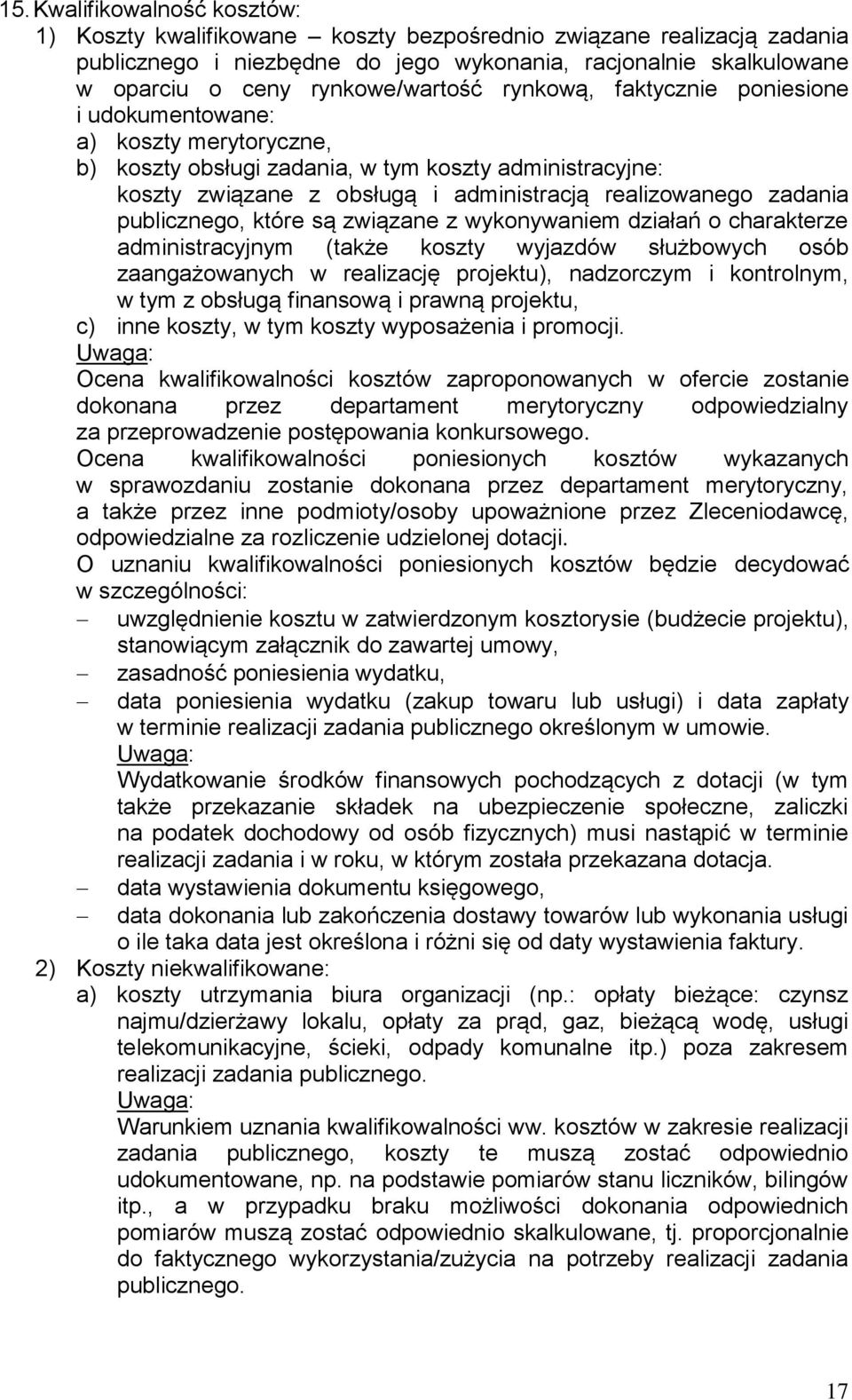 15. Kwalifikowalność kosztów:
1) Koszty kwalifikowane – koszty bezpośrednio związane realizacją zadania publicznego i niezbędne do jego wykonania, racjonalnie skalkulowane w oparciu o ceny rynkowe/wartość rynkową, faktycznie poniesione i udokumentowane:
a) koszty merytoryczne,
b) koszty obsługi zadania, w tym koszty administracyjne: koszty związane z obsługą i administracją realizowanego zadania publicznego, które są związane z wykonywaniem działań o charakterze administracyjnym (także koszty wyjazdów służbowych osób zaangażowanych w realizację projektu), nadzorczym i kontrolnym, w tym z obsługą finansową i prawną projektu,
c) inne koszty, w tym koszty wyposażenia i promocji.
Uwaga:
Ocena kwalifikowalności kosztów zaproponowanych w ofercie zostanie dokonana przez departament merytoryczny odpowiedzialny za przeprowadzenie postępowania konkursowego.
Ocena kwalifikowalności poniesionych kosztów wykazanych w sprawozdaniu zostanie dokonana przez departament merytoryczny, a także przez inne podmioty/osoby upoważnione przez Zleceniodawcę, odpowiedzialne za rozliczenie udzielonej dotacji.
O uznaniu kwalifikowalności poniesionych kosztów będzie decydować w szczególności:
– uwzględnienie kosztu w zatwierdzonym kosztorysie (budżecie projektu), stanowiącym załącznik do zawartej umowy,
– zasadność poniesienia wydatku,
– data poniesienia wydatku (zakup towaru lub usługi) i data zapłaty w terminie realizacji zadania publicznego określonym w umowie.
Uwaga:
Wydatkowanie środków finansowych pochodzących z dotacji (w tym także przekazanie składek na ubezpieczenie społeczne, zaliczki na podatek dochodowy od osób fizycznych) musi nastąpić w terminie realizacji zadania i w roku, w którym została przekazana dotacja.
– data wystawienia dokumentu księgowego,
– data dokonania lub zakończenia dostawy towarów lub wykonania usługi o ile taka data jest określona i różni się od daty wystawienia faktury.
2) Koszty niekwalifikowane:
a) koszty utrzymania biura organizacji (np.: opłaty bieżące: czynsz najmu/dzierżawy lokalu, opłaty za prąd, gaz, bieżącą wodę, usługi telekomunikacyjne, ścieki, odpady komunalne itp.) poza zakresem realizacji zadania publicznego.
Uwaga:
Warunkiem uznania kwalifikowalności ww. kosztów w zakresie realizacji zadania publicznego, koszty te muszą zostać odpowiednio udokumentowane, np. na podstawie pomiarów stanu liczników, bilingów itp., a w przypadku braku możliwości dokonania odpowiednich pomiarów muszą zostać odpowiednio skalkulowane, tj. proporcjonalnie do faktycznego wykorzystania/zużycia na potrzeby realizacji zadania publicznego.

17